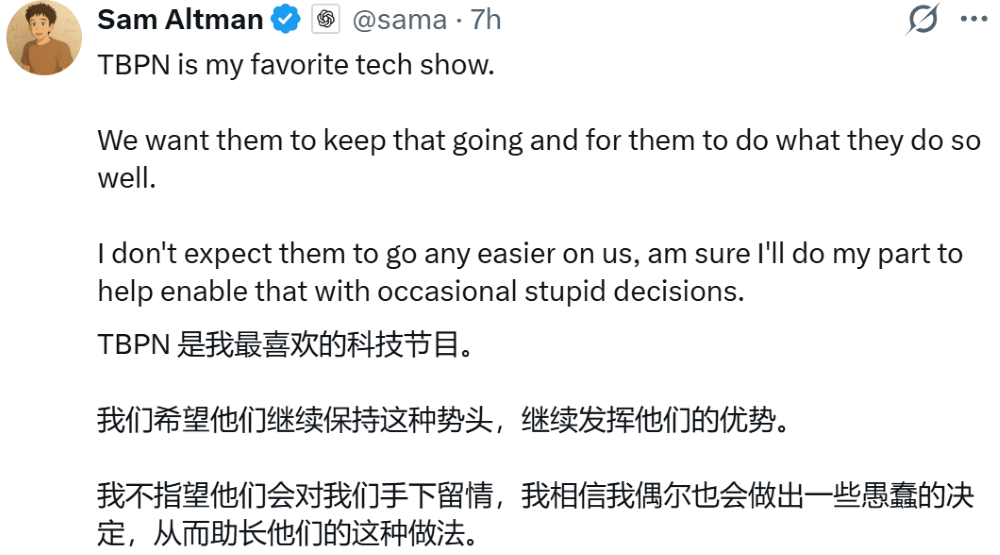 Sam Altman @sama · 7h

TBPN is my favorite tech show.

We want them to keep that going and for them to do what they do so well.

I don't expect them to go any easier on us, am sure I'll do my part to help enable that with occasional stupid decisions.

TBPN 是我最喜欢的科技节目。

我们希望他们继续保持这种势头，继续发挥他们的优势。

我不指望他们会对我们手下留情，我相信我偶尔也会做出一些愚蠢的决定，从而助长他们的这种做法。